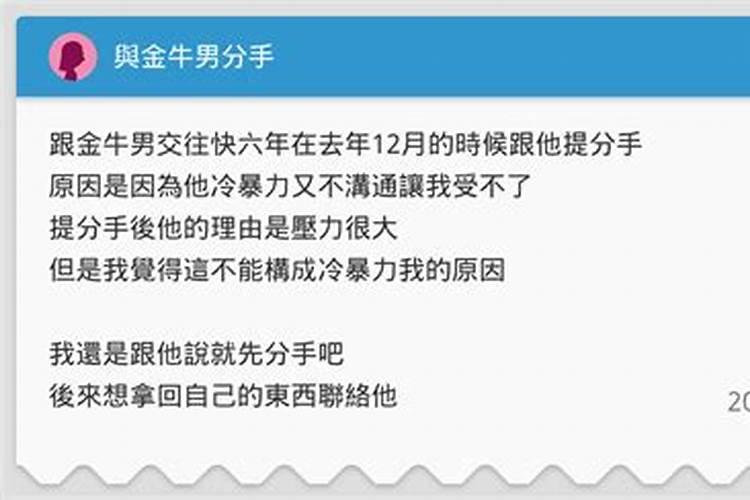 與金牛男分手

跟金牛男交往快六年在去年12月的時候跟他提分手
原因是因為他冷暴力又不溝通讓我受不了
提分手後他的理由是壓力很大
但是我覺得這不能構成冷暴力我的原因

我還是跟他說就先分手吧
後來想拿回自己的東西聯絡他

20